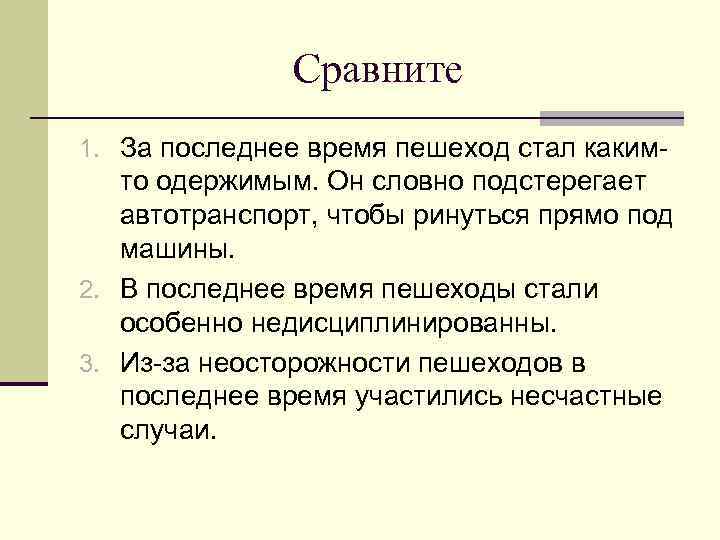 Сравните

1. За последнее время пешеход стал каким-то одержимым. Он словно подстерегает автотранспорт, чтобы ринуться прямо под машины.
2. В последнее время пешеходы стали особенно недисциплинированны.
3. Из-за неосторожности пешеходов в последнее время участились несчастные случаи.